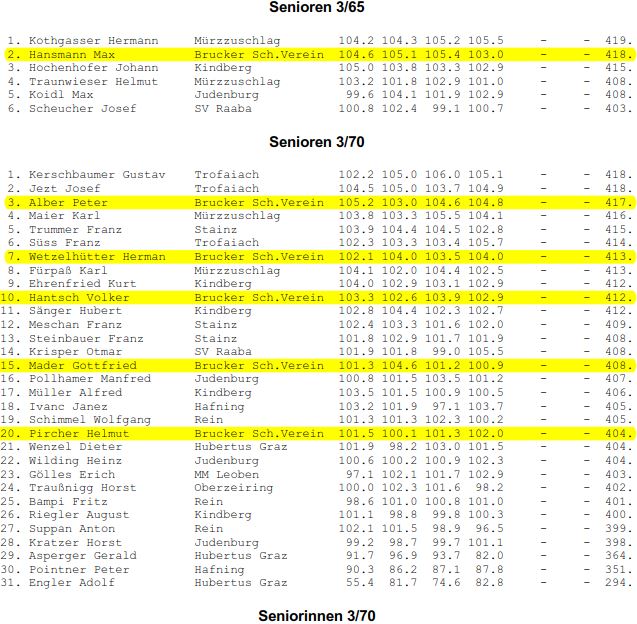 Senioren 3/65

| | | | | | | | | | |
|---|---|---|---|---|---|---|---|---|---|
| 1. | Kothgasser Hermann | Mürzzuschlag | 104.2 | 104.3 | 105.2 | 105.5 | - | - | 419. |
| 2. | Hansmann Max | Brucker Sch.Verein | 104.6 | 105.1 | 105.4 | 103.0 | - | - | 418. |
| 3. | Hochenhofer Johann | Kindberg | 105.0 | 103.8 | 103.3 | 102.9 | - | - | 415. |
| 4. | Traunwieser Helmut | Mürzzuschlag | 103.2 | 101.8 | 102.9 | 101.0 | - | - | 408. |
| 5. | Koidl Max | Judenburg | 99.6 | 104.1 | 101.9 | 102.9 | - | - | 408. |
| 6. | Scheucher Josef | SV Raaba | 100.8 | 102.4 | 99.1 | 100.7 | - | - | 403. |

Senioren 3/70

| | | | | | | | | | |
|---|---|---|---|---|---|---|---|---|---|
| 1. | Kerschbaumer Gustav | Trofaiach | 102.2 | 105.0 | 106.0 | 105.1 | - | - | 418. |
| 2. | Jezt Josef | Trofaiach | 104.5 | 105.0 | 103.7 | 104.9 | - | - | 418. |
| 3. | Alber Peter | Brucker Sch.Verein | 105.2 | 103.0 | 104.6 | 104.8 | - | - | 417. |
| 4. | Maier Karl | Mürzzuschlag | 103.8 | 103.3 | 105.5 | 104.1 | - | - | 416. |
| 5. | Trummer Franz | Stainz | 103.9 | 104.4 | 104.5 | 102.8 | - | - | 415. |
| 6. | Süss Franz | Trofaiach | 102.3 | 103.3 | 103.4 | 105.7 | - | - | 414. |
| 7. | Wetzelhütter Herman | Brucker Sch.Verein | 102.1 | 104.0 | 103.5 | 104.0 | - | - | 413. |
| 8. | Fürpaß Karl | Mürzzuschlag | 104.1 | 102.0 | 104.4 | 102.5 | - | - | 413. |
| 9. | Ehrenfried Kurt | Kindberg | 104.0 | 102.9 | 103.1 | 102.9 | - | - | 412. |
| 10. | Hantsch Volker | Brucker Sch.Verein | 103.3 | 102.6 | 103.9 | 102.9 | - | - | 412. |
| 11. | Sänger Hubert | Kindberg | 102.8 | 104.4 | 102.3 | 102.7 | - | - | 412. |
| 12. | Meschan Franz | Stainz | 102.4 | 103.3 | 101.6 | 102.0 | - | - | 409. |
| 13. | Steinbauer Franz | Stainz | 101.8 | 102.9 | 101.7 | 101.9 | - | - | 408. |
| 14. | Krisper Otmar | SV Raaba | 101.9 | 101.8 | 99.0 | 105.5 | - | - | 408. |
| 15. | Mader Gottfried | Brucker Sch.Verein | 101.3 | 104.6 | 101.2 | 100.9 | - | - | 408. |
| 16. | Pollhamer Manfred | Judenburg | 100.8 | 101.5 | 103.5 | 101.2 | - | - | 407. |
| 17. | Müller Alfred | Kindberg | 103.5 | 101.5 | 100.9 | 100.5 | - | - | 406. |
| 18. | Ivanc Janez | Hafning | 103.2 | 101.9 | 97.1 | 103.7 | - | - | 405. |
| 19. | Schimmel Wolfgang | Rein | 101.3 | 101.3 | 102.3 | 100.2 | - | - | 405. |
| 20. | Pircher Helmut | Brucker Sch.Verein | 101.5 | 100.1 | 101.3 | 102.0 | - | - | 404. |
| 21. | Wenzel Dieter | Hubertus Graz | 101.9 | 98.2 | 103.0 | 101.5 | - | - | 404. |
| 22. | Wilding Heinz | Judenburg | 100.6 | 100.2 | 100.9 | 102.3 | - | - | 404. |
| 23. | Gölles Erich | MM Leoben | 97.1 | 102.1 | 101.7 | 102.9 | - | - | 403. |
| 24. | Traußnigg Horst | Oberzeiring | 100.0 | 102.3 | 101.6 | 98.2 | - | - | 402. |
| 25. | Bampi Fritz | Rein | 98.6 | 101.0 | 100.8 | 101.0 | - | - | 401. |
| 26. | Riegler August | Kindberg | 101.1 | 98.8 | 99.8 | 100.3 | - | - | 400. |
| 27. | Suppan Anton | Rein | 102.1 | 101.5 | 98.9 | 96.5 | - | - | 399. |
| 28. | Kratzer Horst | Judenburg | 99.2 | 98.7 | 99.7 | 101.1 | - | - | 398. |
| 29. | Asperger Gerald | Hubertus Graz | 91.7 | 96.9 | 93.7 | 82.0 | - | - | 364. |
| 30. | Pointner Peter | Hafning | 90.3 | 86.2 | 87.1 | 87.8 | - | - | 351. |
| 31. | Engler Adolf | Hubertus Graz | 55.4 | 81.7 | 74.6 | 82.8 | - | - | 294. |

Seniorinnen 3/70